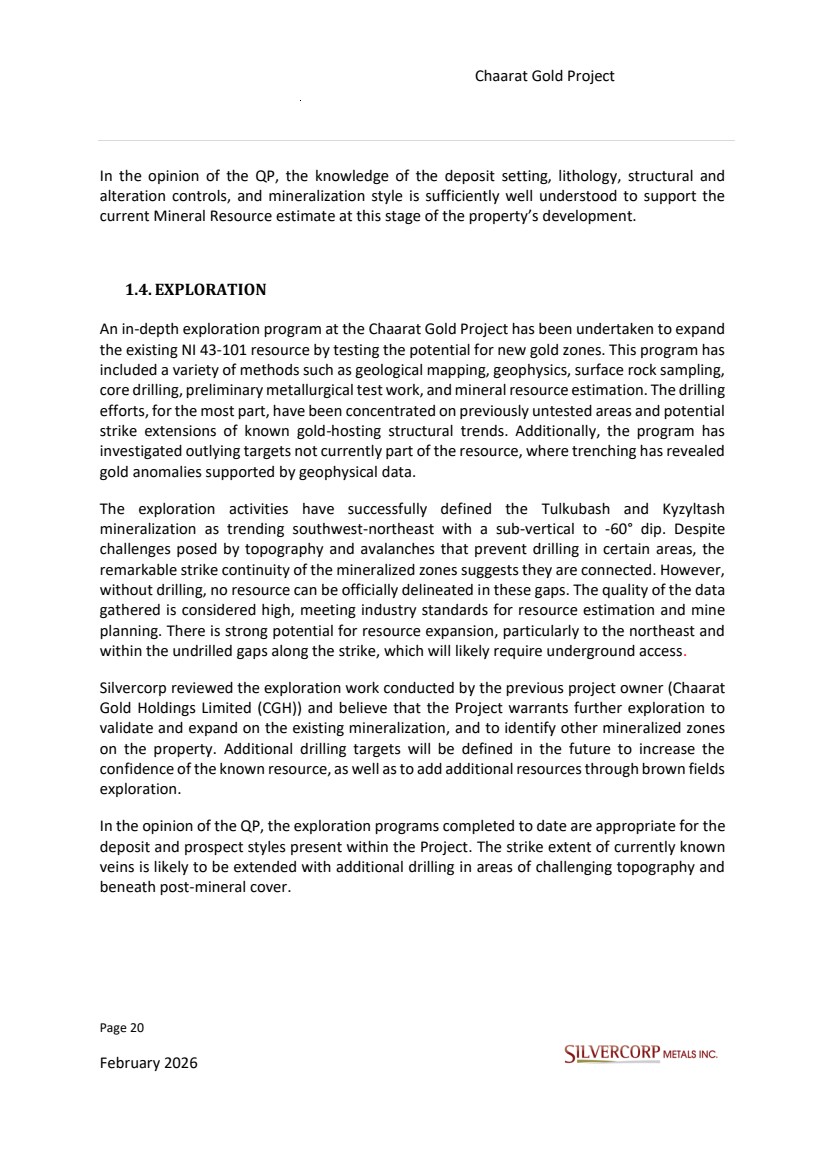 Chaarat Gold Project

In the opinion of the QP, the knowledge of the deposit setting, lithology, structural and alteration controls, and mineralization style is sufficiently well understood to support the current Mineral Resource estimate at this stage of the property's development.

1.4. EXPLORATION

An in-depth exploration program at the Chaarat Gold Project has been undertaken to expand the existing NI 43-101 resource by testing the potential for new gold zones. This program has included a variety of methods such as geological mapping, geophysics, surface rock sampling, core drilling, preliminary metallurgical test work, and mineral resource estimation. The drilling efforts, for the most part, have been concentrated on previously untested areas and potential strike extensions of known gold-hosting structural trends. Additionally, the program has investigated outlying targets not currently part of the resource, where trenching has revealed gold anomalies supported by geophysical data.

The exploration activities have successfully defined the Tulkubash and Kyzyltash mineralization as trending southwest-northeast with a sub-vertical to -60° dip. Despite challenges posed by topography and avalanches that prevent drilling in certain areas, the remarkable strike continuity of the mineralized zones suggests they are connected. However, without drilling, no resource can be officially delineated in these gaps. The quality of the data gathered is considered high, meeting industry standards for resource estimation and mine planning. There is strong potential for resource expansion, particularly to the northeast and within the undrilled gaps along the strike, which will likely require underground access.

Silvercorp reviewed the exploration work conducted by the previous project owner (Chaarat Gold Holdings Limited (CGH)) and believe that the Project warrants further exploration to validate and expand on the existing mineralization, and to identify other mineralized zones on the property. Additional drilling targets will be defined in the future to increase the confidence of the known resource, as well as to add additional resources through brown fields exploration.

In the opinion of the QP, the exploration programs completed to date are appropriate for the deposit and prospect styles present within the Project. The strike extent of currently known veins is likely to be extended with additional drilling in areas of challenging topography and beneath post-mineral cover.

Page 20

February 2026

SILVERCORP METALS INC.